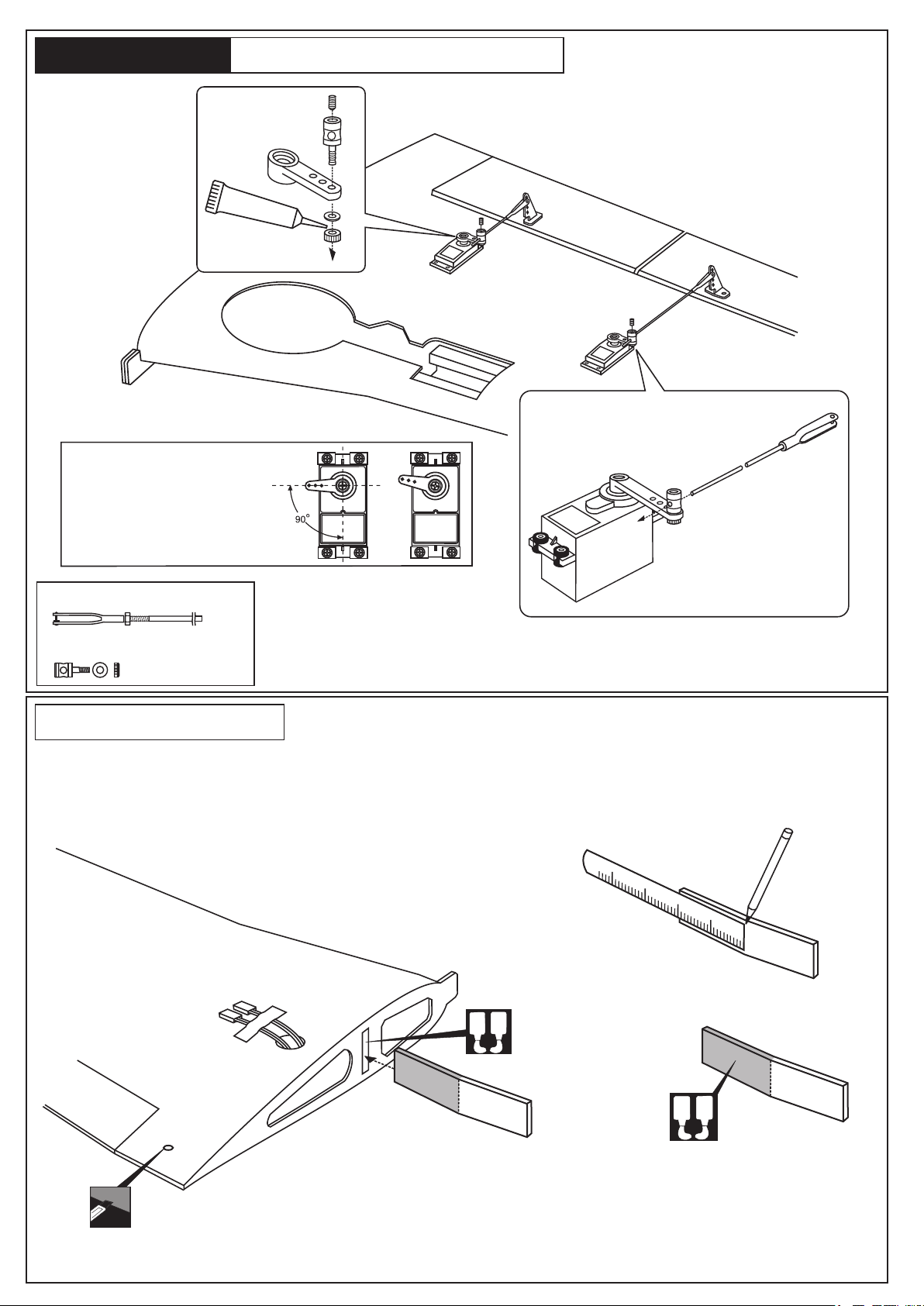 90°